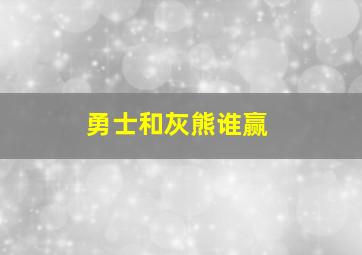 勇士和灰熊谁赢